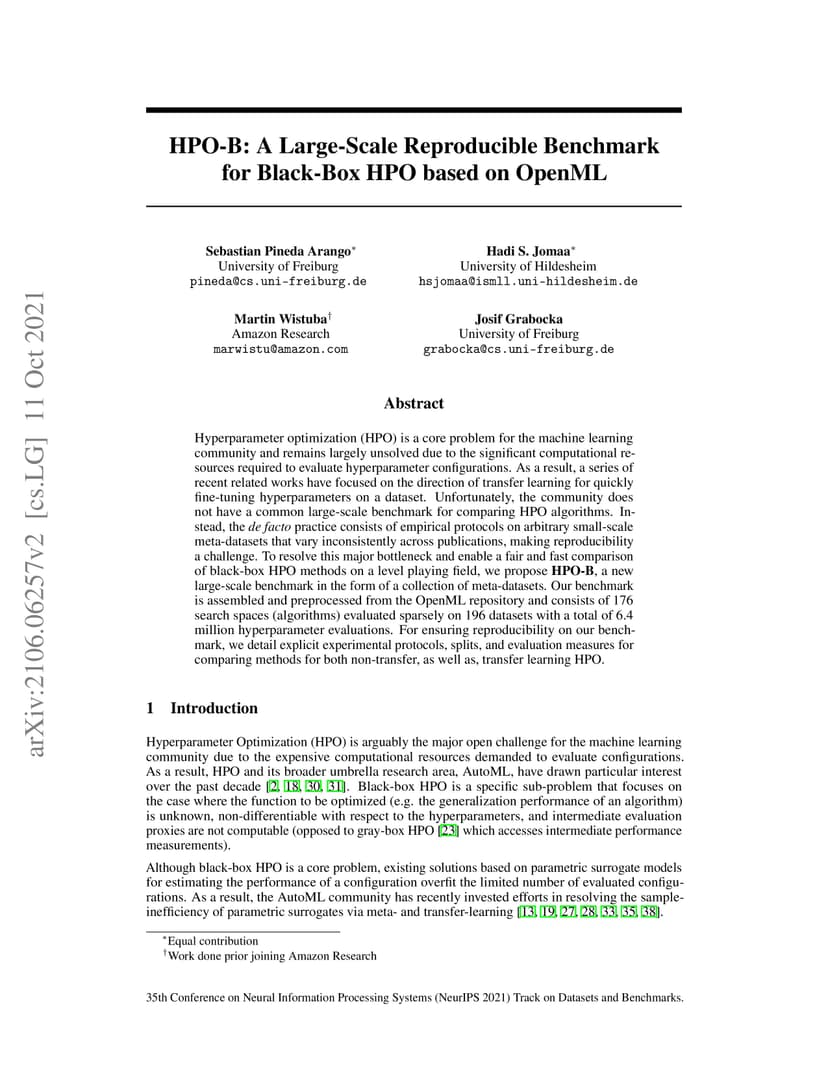 arXiv:2106.06257v2 [cs.LG] 11 Oct 2021

HPO-B: A Large-Scale Reproducible Benchmark for Black-Box HPO based on OpenML

Sebastian Pineda Arango$^*$
University of Freiburg
pineda@cs.uni-freiburg.de

Hadi S. Jomaa$^*$
University of Hildesheim
hsjomaa@ismll.uni-hildesheim.de

Martin Wistuba$^\dagger$
Amazon Research
marwistu@amazon.com

Josif Grabocka
University of Freiburg
grabocka@cs.uni-freiburg.de

Abstract

Hyperparameter optimization (HPO) is a core problem for the machine learning community and remains largely unsolved due to the significant computational resources required to evaluate hyperparameter configurations. As a result, a series of recent related works have focused on the direction of transfer learning for quickly fine-tuning hyperparameters on a dataset. Unfortunately, the community does not have a common large-scale benchmark for comparing HPO algorithms. Instead, the de facto practice consists of empirical protocols on arbitrary small-scale meta-datasets that vary inconsistently across publications, making reproducibility a challenge. To resolve this major bottleneck and enable a fair and fast comparison of black-box HPO methods on a level playing field, we propose HPO-B, a new large-scale benchmark in the form of a collection of meta-datasets. Our benchmark is assembled and preprocessed from the OpenML repository and consists of 176 search spaces (algorithms) evaluated sparsely on 196 datasets with a total of 6.4 million hyperparameter evaluations. For ensuring reproducibility on our benchmark, we detail explicit experimental protocols, splits, and evaluation measures for comparing methods for both non-transfer, as well as, transfer learning HPO.

1 Introduction

Hyperparameter Optimization (HPO) is arguably the major open challenge for the machine learning community due to the expensive computational resources demanded to evaluate configurations. As a result, HPO and its broader umbrella research area, AutoML, have drawn particular interest over the past decade [2, 18, 30, 31]. Black-box HPO is a specific sub-problem that focuses on the case where the function to be optimized (e.g. the generalization performance of an algorithm) is unknown, non-differentiable with respect to the hyperparameters, and intermediate evaluation proxies are not computable (opposed to gray-box HPO [23] which accesses intermediate performance measurements).

Although black-box HPO is a core problem, existing solutions based on parametric surrogate models for estimating the performance of a configuration overfit the limited number of evaluated configurations. As a result, the AutoML community has recently invested efforts in resolving the sample-inefficiency of parametric surrogates via meta- and transfer-learning [13, 19, 27, 28, 33, 35, 38].

$^*$Equal contribution
$^\dagger$Work done prior joining Amazon Research

35th Conference on Neural Information Processing Systems (NeurIPS 2021) Track on Datasets and Benchmarks.